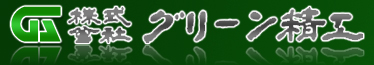 GS 株式会社 グリーン精工